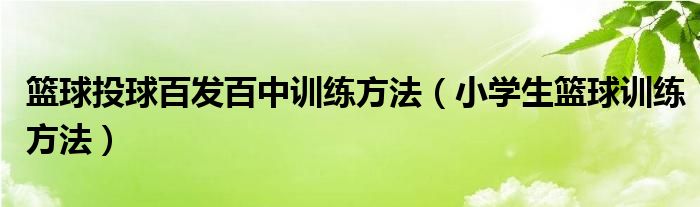 篮球投球百发百中训练方法（小学生篮球训练方法）